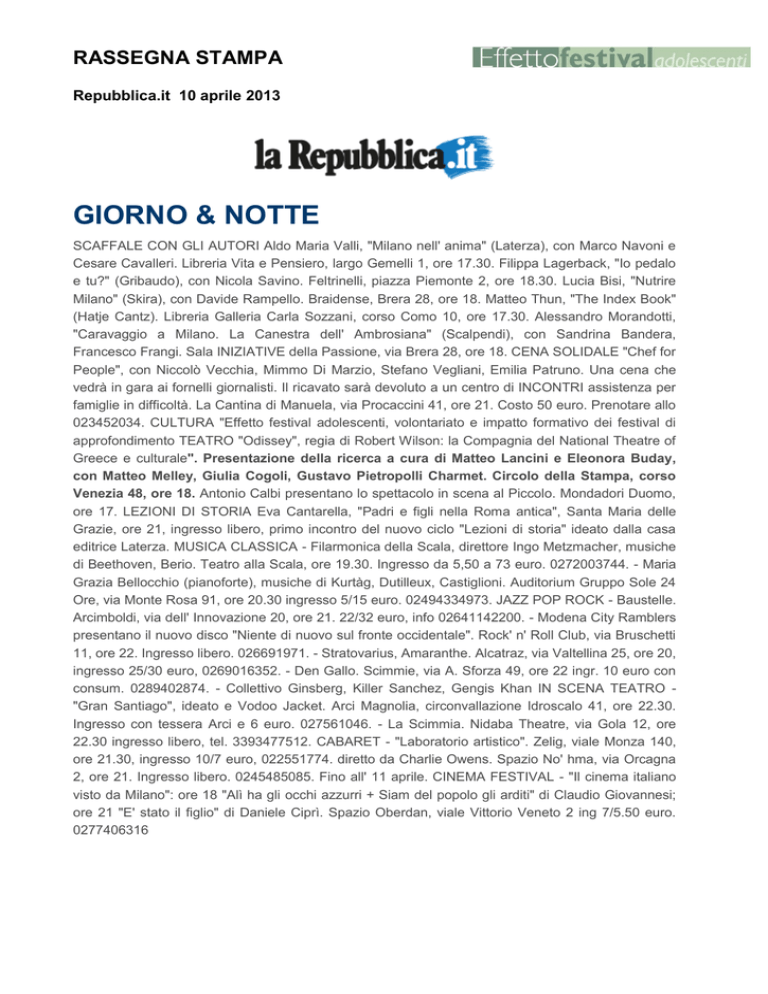 RASSEGNA STAMPA

Effettofestival adolescenti

Repubblica.it 10 aprile 2013

la Repubblica.it

GIORNO & NOTTE

SCAFFALE CON GLI AUTORI Aldo Maria Valli, "Milano nell' anima" (Laterza), con Marco Navoni e Cesare Cavalleri. Libreria Vita e Pensiero, largo Gemelli 1, ore 17.30. Filippa Lagerback, "Io pedalo e tu?" (Gribaudo), con Nicola Savino. Feltrinelli, piazza Piemonte 2, ore 18.30. Lucia Bisi, "Nutrire Milano" (Skira), con Davide Rampello. Braidense, Brera 28, ore 18. Matteo Thun, "The Index Book" (Hatje Cantz). Libreria Galleria Carla Sozzani, corso Como 10, ore 17.30. Alessandro Morandotti, "Caravaggio a Milano. La Canestra dell' Ambrosiana" (Scalpendi), con Sandrina Bandera, Francesco Frangi. Sala INIZIATIVE della Passione, via Brera 28, ore 18. CENA SOLIDALE "Chef for People", con Niccolò Vecchia, Mimmo Di Marzio, Stefano Vegliani, Emilia Patruno. Una cena che vedrà in gara ai fornelli giornalisti. Il ricavato sarà devoluto a un centro di INCONTRI assistenza per famiglie in difficoltà. La Cantina di Manuela, via Procaccini 41, ore 21. Costo 50 euro. Prenotare allo 023452034. CULTURA "Effetto festival adolescenti, volontariato e impatto formativo dei festival di approfondimento TEATRO "Odissey", regia di Robert Wilson: la Compagnia del National Theatre of Greece e culturale". Presentazione della ricerca a cura di Matteo Lancini e Eleonora Buday, con Matteo Melley, Giulia Cogoli, Gustavo Pietropolli Charmet. Circolo della Stampa, corso Venezia 48, ore 18. Antonio Calbi presentano lo spettacolo in scena al Piccolo. Mondadori Duomo, ore 17. LEZIONI DI STORIA Eva Cantarella, "Padri e figli nella Roma antica", Santa Maria delle Grazie, ore 21, ingresso libero, primo incontro del nuovo ciclo "Lezioni di storia" ideato dalla casa editrice Laterza. MUSICA CLASSICA - Filarmonica della Scala, direttore Ingo Metzmacher, musiche di Beethoven, Berio. Teatro alla Scala, ore 19.30. Ingresso da 5,50 a 73 euro. 0272003744. - Maria Grazia Bellocchio (pianoforte), musiche di Kurtàg, Dutilleux, Castiglioni. Auditorium Gruppo Sole 24 Ore, via Monte Rosa 91, ore 20.30 ingresso 5/15 euro. 02494334973. JAZZ POP ROCK - Baustelle. Arcimboldi, via dell' Innovazione 20, ore 21. 22/32 euro, info 02641142200. - Modena City Ramblers presentano il nuovo disco "Niente di nuovo sul fronte occidentale". Rock' n' Roll Club, via Bruschetti 11, ore 22. Ingresso libero. 026691971. - Stratovarius, Amaranthe. Alcatraz, via Valtellina 25, ore 20, ingresso 25/30 euro, 0269016352. - Den Gallo. Scimmie, via A. Sforza 49, ore 22 ingr. 10 euro con consum. 0289402874. - Collettivo Ginsberg, Killer Sanchez, Gengis Khan IN SCENA TEATRO - "Gran Santiago", ideato e Vodoo Jacket. Arci Magnolia, circonvallazione Idroscalo 41, ore 22.30. Ingresso con tessera Arci e 6 euro. 027561046. - La Scimmia. Nidaba Theatre, via Gola 12, ore 22.30 ingresso libero, tel. 3393477512. CABARET - "Laboratorio artistico". Zelig, viale Monza 140, ore 21.30, ingresso 10/7 euro, 022551774. diretto da Charlie Owens. Spazio No' hma, via Orcagna 2, ore 21. Ingresso libero. 0245485085. Fino all' 11 aprile. CINEMA FESTIVAL - "Il cinema italiano visto da Milano": ore 18 "Alì ha gli occhi azzurri + Siam del popolo gli arditi" di Claudio Giovannesi; ore 21 "E' stato il figlio" di Daniele Ciprì. Spazio Oberdan, viale Vittorio Veneto 2 ing 7/5.50 euro. 0277406316